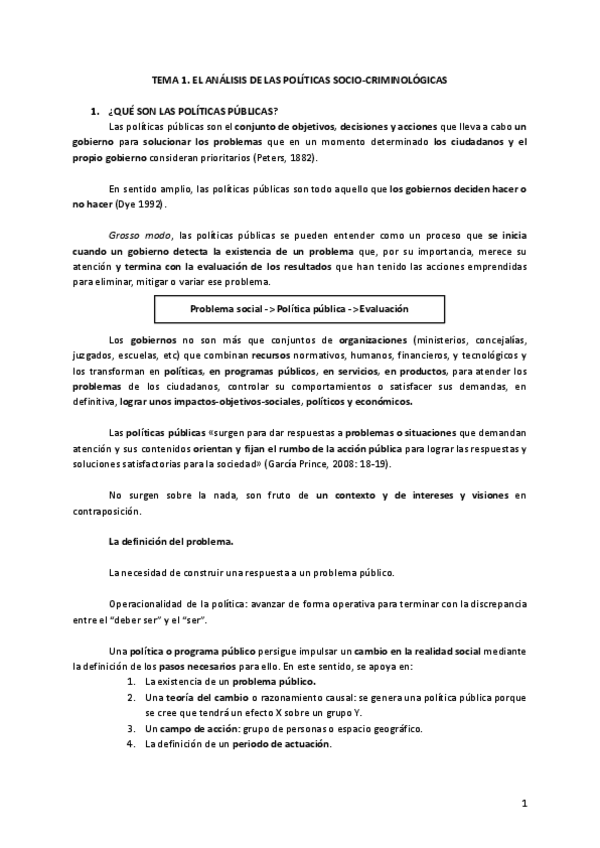 TEMA 1. EL ANÁLISIS DE LAS POLÍTICAS SOCIO-CRIMINOLÓGICAS

1. ¿QUÉ SON LAS POLÍTICAS PÚBLICAS?

Las políticas públicas son el conjunto de objetivos, decisiones y acciones que lleva a cabo un gobierno para solucionar los problemas que en un momento determinado los ciudadanos y el propio gobierno consideran prioritarios (Peters, 1882).

En sentido amplio, las políticas públicas son todo aquello que los gobiernos deciden hacer o no hacer (Dye 1992).

Grosso modo, las políticas públicas se pueden entender como un proceso que se inicia cuando un gobierno detecta la existencia de un problema que, por su importancia, merece su atención y termina con la evaluación de los resultados que han tenido las acciones emprendidas para eliminar, mitigar o variar ese problema.

Problema social -> Política pública -> Evaluación

Los gobiernos no son más que conjuntos de organizaciones (ministerios, concejalías, juzgados, escuelas, etc) que combinan recursos normativos, humanos, financieros, y tecnológicos y los transforman en políticas, en programas públicos, en servicios, en productos, para atender los problemas de los ciudadanos, controlar su comportamientos o satisfacer sus demandas, en definitiva, lograr unos impactos-objetivos-sociales, políticos y económicos.

Las políticas públicas «surgen para dar respuestas a problemas o situaciones que demandan atención y sus contenidos orientan y fijan el rumbo de la acción pública para lograr las respuestas y soluciones satisfactorias para la sociedad» (García Prince, 2008: 18-19).

No surgen sobre la nada, son fruto de un contexto y de intereses y visiones en contraposición.

La definición del problema.

La necesidad de construir una respuesta a un problema público.

Operacionalidad de la política: avanzar de forma operativa para terminar con la discrepancia entre el "deber ser" y el "ser".

Una política o programa público persigue impulsar un cambio en la realidad social mediante la definición de los pasos necesarios para ello. En este sentido, se apoya en:
1. La existencia de un problema público.
2. Una teoría del cambio o razonamiento causal: se genera una política pública porque se cree que tendrá un efecto X sobre un grupo Y.
3. Un campo de acción: grupo de personas o espacio geográfico.
4. La definición de un periodo de actuación.

1